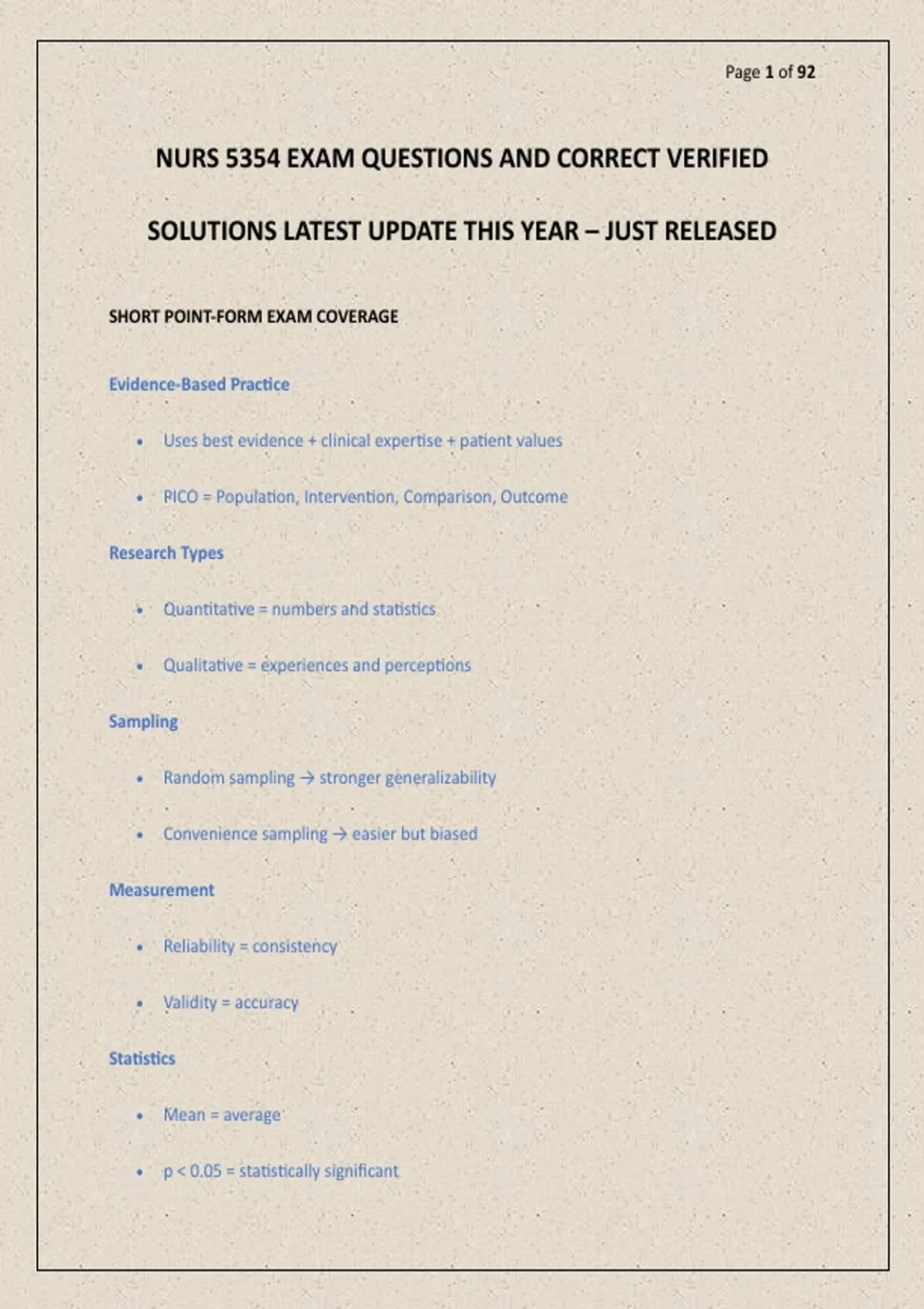 Page 1 of 92

NURS 5354 EXAM QUESTIONS AND CORRECT VERIFIED

SOLUTIONS LATEST UPDATE THIS YEAR – JUST RELEASED

SHORT POINT-FORM EXAM COVERAGE

Evidence-Based Practice

• Uses best evidence + clinical expertise + patient values

• PICO = Population, Intervention, Comparison, Outcome

Research Types

• Quantitative = numbers and statistics

• Qualitative = experiences and perceptions

Sampling

• Random sampling → stronger generalizability

• Convenience sampling → easier but biased

Measurement

• Reliability = consistency

• Validity = accuracy

Statistics

• Mean = average

• p < 0.05 = statistically significant